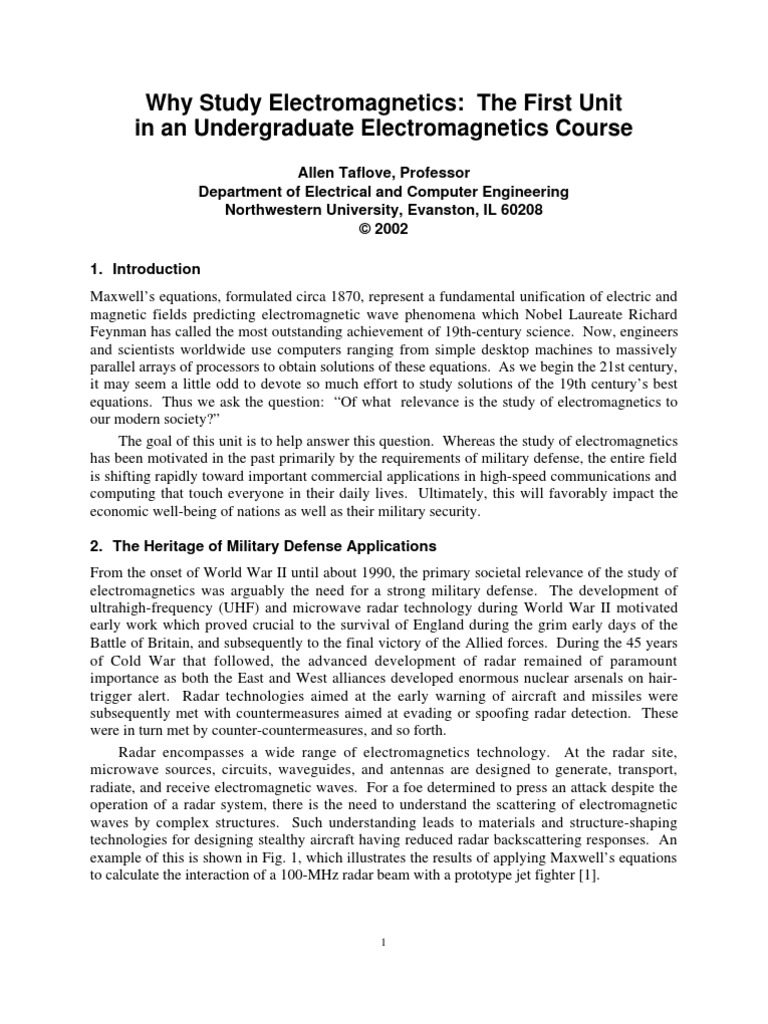 Why Study Electromagnetics: The First Unit in an Undergraduate Electromagnetics Course

Allen Taflove, Professor
Department of Electrical and Computer Engineering
Northwestern University, Evanston, IL 60208
© 2002

1. Introduction

Maxwell's equations, formulated circa 1870, represent a fundamental unification of electric and magnetic fields predicting electromagnetic wave phenomena which Nobel Laureate Richard Feynman has called the most outstanding achievement of 19th-century science. Now, engineers and scientists worldwide use computers ranging from simple desktop machines to massively parallel arrays of processors to obtain solutions of these equations. As we begin the 21st century, it may seem a little odd to devote so much effort to study solutions of the 19th century's best equations. Thus we ask the question: "Of what relevance is the study of electromagnetics to our modern society?"

The goal of this unit is to help answer this question. Whereas the study of electromagnetics has been motivated in the past primarily by the requirements of military defense, the entire field is shifting rapidly toward important commercial applications in high-speed communications and computing that touch everyone in their daily lives. Ultimately, this will favorably impact the economic well-being of nations as well as their military security.

2. The Heritage of Military Defense Applications

From the onset of World War II until about 1990, the primary societal relevance of the study of electromagnetics was arguably the need for a strong military defense. The development of ultrahigh-frequency (UHF) and microwave radar technology during World War II motivated early work which proved crucial to the survival of England during the grim early days of the Battle of Britain, and subsequently to the final victory of the Allied forces. During the 45 years of Cold War that followed, the advanced development of radar remained of paramount importance as both the East and West alliances developed enormous nuclear arsenals on hair-trigger alert. Radar technologies aimed at the early warning of aircraft and missiles were subsequently met with countermeasures aimed at evading or spoofing radar detection. These were in turn met by counter-countermeasures, and so forth.

Radar encompasses a wide range of electromagnetics technology. At the radar site, microwave sources, circuits, waveguides, and antennas are designed to generate, transport, radiate, and receive electromagnetic waves. For a foe determined to press an attack despite the operation of a radar system, there is the need to understand the scattering of electromagnetic waves by complex structures. Such understanding leads to materials and structure-shaping technologies for designing stealthy aircraft having reduced radar backscattering responses. An example of this is shown in Fig. 1, which illustrates the results of applying Maxwell's equations to calculate the interaction of a 100-MHz radar beam with a prototype jet fighter [1].

1